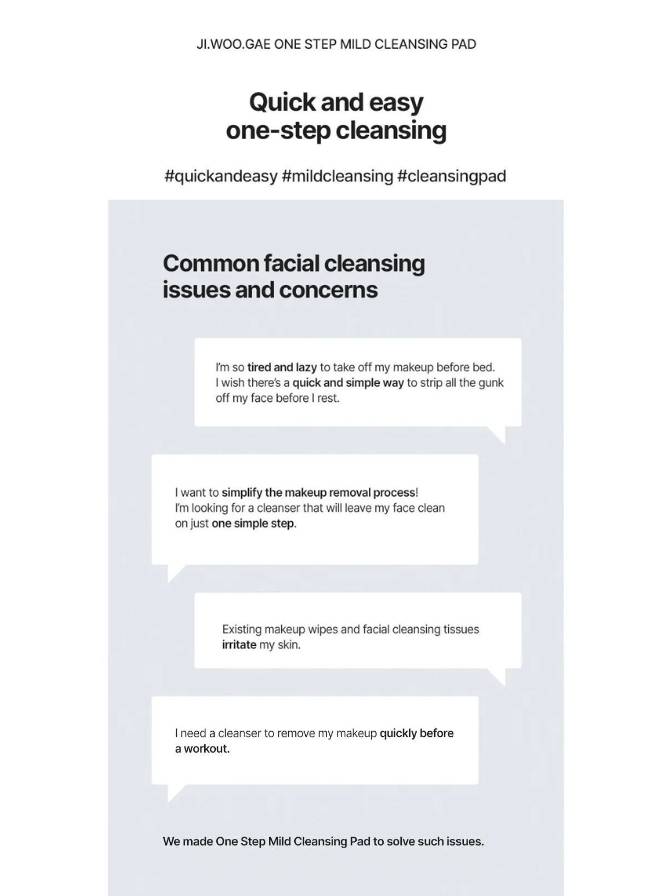 JI.WOO.GAE ONE STEP MILD CLEANSING PAD

Quick and easy
one-step cleansing

#quickandeasy #mildcleansing #cleansingpad

Common facial cleansing issues and concerns

I'm so tired and lazy to take off my makeup before bed. I wish there's a quick and simple way to strip all the gunk off my face before I rest.

I want to simplify the makeup removal process! I'm looking for a cleanser that will leave my face clean on just one simple step.

Existing makeup wipes and facial cleansing tissues irritate my skin.

I need a cleanser to remove my makeup quickly before a workout.

We made One Step Mild Cleansing Pad to solve such issues.